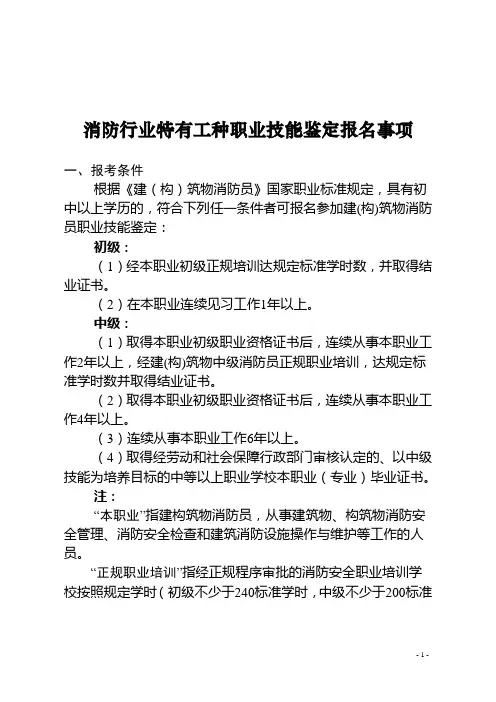 消防行业特有工种职业技能鉴定报名事项

一、报考条件

根据《建（构）筑物消防员》国家职业标准规定，具有初中以上学历的，符合下列任一条件者可报名参加建(构)筑物消防员职业技能鉴定：

初级：

（1）经本职业初级正规培训达规定标准学时数，并取得结业证书。

（2）在本职业连续见习工作1年以上。

中级：

（1）取得本职业初级职业资格证书后，连续从事本职业工作2年以上，经建(构)筑物中级消防员正规职业培训，达规定标准学时数并取得结业证书。

（2）取得本职业初级职业资格证书后，连续从事本职业工作4年以上。

（3）连续从事本职业工作6年以上。

（4）取得经劳动和社会保障行政部门审核认定的、以中级技能为培养目标的中等以上职业学校本职业（专业）毕业证书。

注：

“本职业”指建构筑物消防员，从事建筑物、构筑物消防安全管理、消防安全检查和建筑消防设施操作与维护等工作的人员。

“正规职业培训”指经正规程序审批的消防安全职业培训学校按照规定学时（初级不少于240标准学时，中级不少于200标准

- 1 -